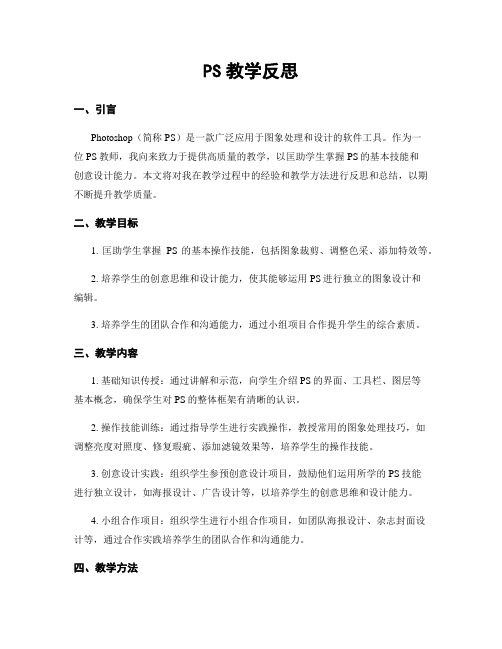 PS 教学反思

一、引言

Photoshop（简称 PS）是一款广泛应用于图象处理和设计的软件工具。作为一位 PS 教师，我向来致力于提供高质量的教学，以匡助学生掌握 PS 的基本技能和创意设计能力。本文将对我在教学过程中的经验和教学方法进行反思和总结，以期不断提升教学质量。

二、教学目标

1. 匡助学生掌握 PS 的基本操作技能，包括图象裁剪、调整色采、添加特效等。

2. 培养学生的创意思维和设计能力，使其能够运用 PS 进行独立的图象设计和编辑。

3. 培养学生的团队合作和沟通能力，通过小组项目合作提升学生的综合素质。

三、教学内容

1. 基础知识传授：通过讲解和示范，向学生介绍 PS 的界面、工具栏、图层等基本概念，确保学生对 PS 的整体框架有清晰的认识。

2. 操作技能训练：通过指导学生进行实践操作，教授常用的图象处理技巧，如调整亮度对照度、修复瑕疵、添加滤镜效果等，培养学生的操作技能。

3. 创意设计实践：组织学生参预创意设计项目，鼓励他们运用所学的 PS 技能进行独立设计，如海报设计、广告设计等，以培养学生的创意思维和设计能力。

4. 小组合作项目：组织学生进行小组合作项目，如团队海报设计、杂志封面设计等，通过合作实践培养学生的团队合作和沟通能力。

四、教学方法